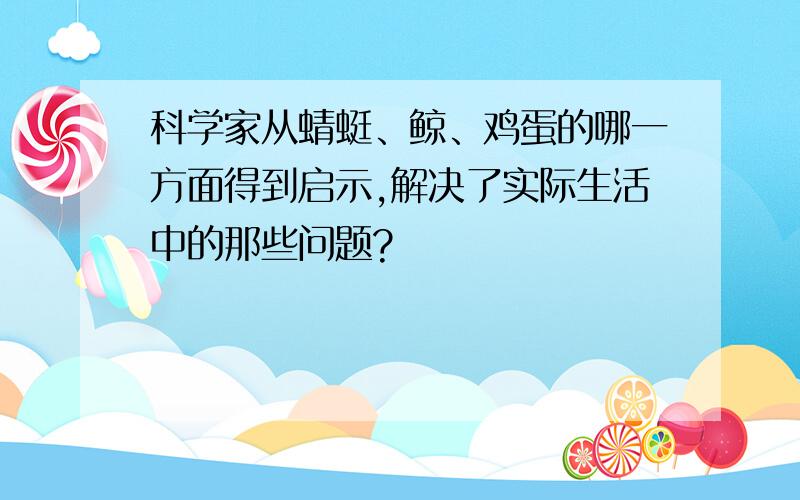 科学家从蜻蜓、鲸、鸡蛋的哪一方面得到启示,解决了实际生活中的那些问题?